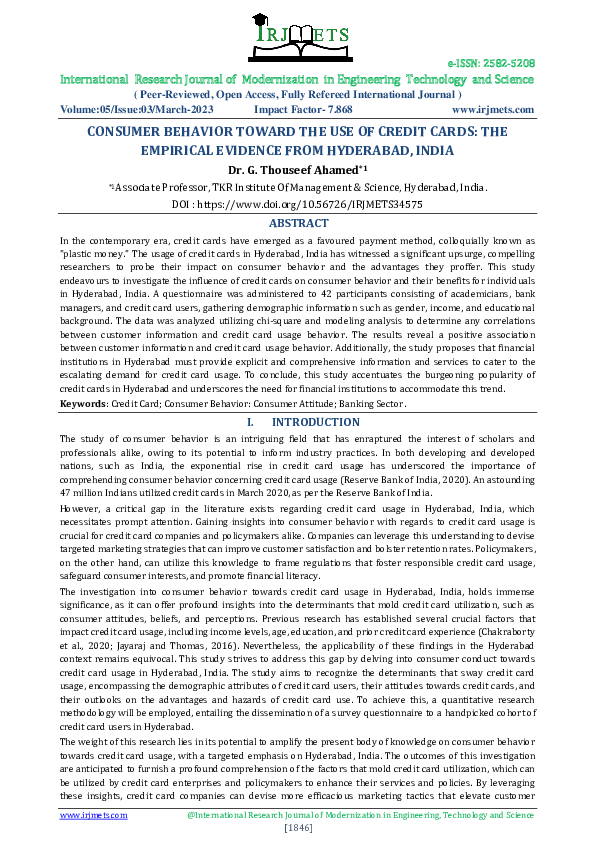 IRJMETS

e-ISSN: 2582-5208

International Research Journal of Modernization in Engineering Technology and Science

( Peer-Reviewed, Open Access, Fully Refereed International Journal )

Volume:05/Issue:03/March-2023 Impact Factor- 7.868 www.irjmets.com

CONSUMER BEHAVIOR TOWARD THE USE OF CREDIT CARDS: THE EMPIRICAL EVIDENCE FROM HYDERABAD, INDIA

Dr. G. Thouseef Ahamed*1

*1Associate Professor, TKR Institute Of Management & Science, Hyderabad, India.

DOI : https://www.doi.org/10.56726/IRJMETS34575

ABSTRACT

In the contemporary era, credit cards have emerged as a favoured payment method, colloquially known as "plastic money." The usage of credit cards in Hyderabad, India has witnessed a significant upsurge, compelling researchers to probe their impact on consumer behavior and the advantages they proffer. This study endeavours to investigate the influence of credit cards on consumer behavior and their benefits for individuals in Hyderabad, India. A questionnaire was administered to 42 participants consisting of academicians, bank managers, and credit card users, gathering demographic information such as gender, income, and educational background. The data was analyzed utilizing chi-square and modeling analysis to determine any correlations between customer information and credit card usage behavior. The results reveal a positive association between customer information and credit card usage behavior. Additionally, the study proposes that financial institutions in Hyderabad must provide explicit and comprehensive information and services to cater to the escalating demand for credit card usage. To conclude, this study accentuates the burgeoning popularity of credit cards in Hyderabad and underscores the need for financial institutions to accommodate this trend.

Keywords: Credit Card; Consumer Behavior: Consumer Attitude; Banking Sector.

I. INTRODUCTION

The study of consumer behavior is an intriguing field that has enraptured the interest of scholars and professionals alike, owing to its potential to inform industry practices. In both developing and developed nations, such as India, the exponential rise in credit card usage has underscored the importance of comprehending consumer behavior concerning credit card usage (Reserve Bank of India, 2020). An astounding 47 million Indians utilized credit cards in March 2020, as per the Reserve Bank of India.

However, a critical gap in the literature exists regarding credit card usage in Hyderabad, India, which necessitates prompt attention. Gaining insights into consumer behavior with regards to credit card usage is crucial for credit card companies and policymakers alike. Companies can leverage this understanding to devise targeted marketing strategies that can improve customer satisfaction and bolster retention rates. Policymakers, on the other hand, can utilize this knowledge to frame regulations that foster responsible credit card usage, safeguard consumer interests, and promote financial literacy.

The investigation into consumer behavior towards credit card usage in Hyderabad, India, holds immense significance, as it can offer profound insights into the determinants that mold credit card utilization, such as consumer attitudes, beliefs, and perceptions. Previous research has established several crucial factors that impact credit card usage, including income levels, age, education, and prior credit card experience (Chakraborty et al., 2020; Jayaraj and Thomas, 2016). Nevertheless, the applicability of these findings in the Hyderabad context remains equivocal. This study strives to address this gap by delving into consumer conduct towards credit card usage in Hyderabad, India. The study aims to recognize the determinants that sway credit card usage, encompassing the demographic attributes of credit card users, their attitudes towards credit cards, and their outlooks on the advantages and hazards of credit card use. To achieve this, a quantitative research methodology will be employed, entailing the dissemination of a survey questionnaire to a handpicked cohort of credit card users in Hyderabad.

The weight of this research lies in its potential to amplify the present body of knowledge on consumer behavior towards credit card usage, with a targeted emphasis on Hyderabad, India. The outcomes of this investigation are anticipated to furnish a profound comprehension of the factors that mold credit card utilization, which can be utilized by credit card enterprises and policymakers to enhance their services and policies. By leveraging these insights, credit card companies can devise more efficacious marketing tactics that elevate customer

www.irjmets.com @International Research Journal of Modernization in Engineering, Technology and Science

[1846]